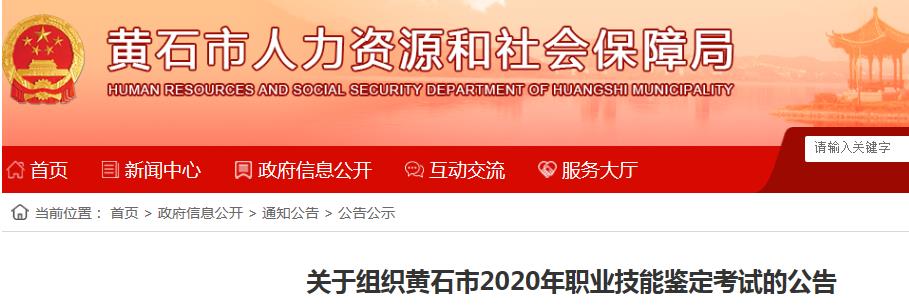 黄石市人力资源和社会保障局
HUMAN RESOURCES AND SOCIAL SECURITY DEPARTMENT OF HUANGSHI MUNICIPALITY

请输入关键字

首页 新闻中心 政府信息公开 互动交流 服务大厅

当前位置： 首页 > 政府信息公开 > 通知公告 > 公告公示

关于组织黄石市2020年职业技能鉴定考试的公告